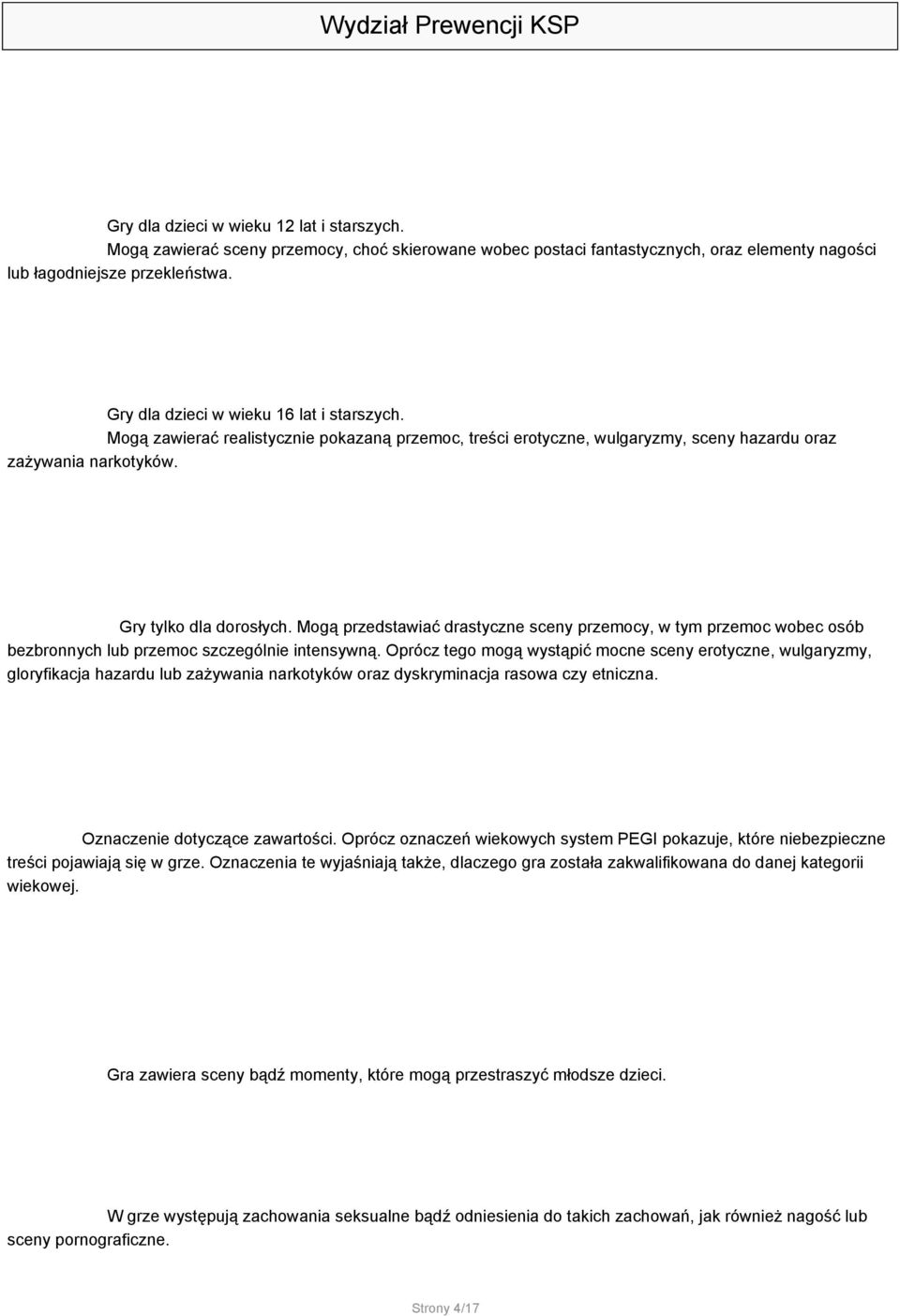 Wydział Prewencji KSP

Gry dla dzieci w wieku 12 lat i starszych.
Mogą zawierać sceny przemocy, choć skierowane wobec postaci fantastycznych, oraz elementy nagości lub łagodniejsze przekleństwa.

Gry dla dzieci w wieku 16 lat i starszych.
Mogą zawierać realistycznie pokazaną przemoc, treści erotyczne, wulgaryzmy, sceny hazardu oraz zażywania narkotyków.

Gry tylko dla dorosłych. Mogą przedstawiać drastyczne sceny przemocy, w tym przemoc wobec osób bezbronnych lub przemoc szczególnie intensywną. Oprócz tego mogą wystąpić mocne sceny erotyczne, wulgaryzmy, gloryfikacja hazardu lub zażywania narkotyków oraz dyskryminacja rasowa czy etniczna.

Oznaczenie dotyczące zawartości. Oprócz oznaczeń wiekowych system PEGI pokazuje, które niebezpieczne treści pojawiają się w grze. Oznaczenia te wyjaśniają także, dlaczego gra została zakwalifikowana do danej kategorii wiekowej.

Gra zawiera sceny bądź momenty, które mogą przestraszyć młodsze dzieci.

W grze występują zachowania seksualne bądź odniesienia do takich zachowań, jak również nagość lub sceny pornograficzne.

Strony 4/17